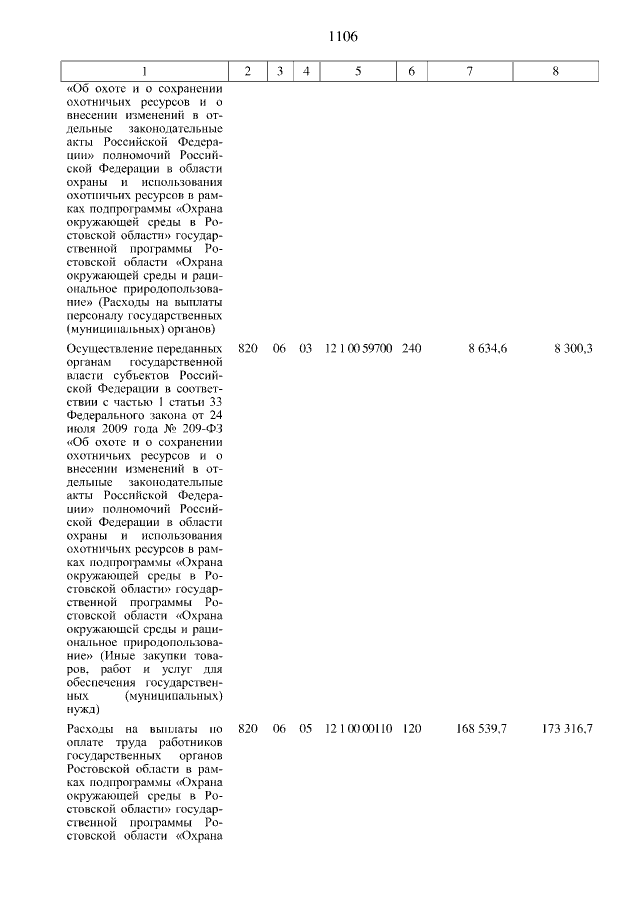 1106

| 1 | 2 | 3 | 4 | 5 | 6 | 7 | 8 |
|---|---|---|---|---|---|---|---|
| «Об охоте и о сохранении охотничьих ресурсов и о внесении изменений в отдельные законодательные акты Российской Федерации» полномочий Российской Федерации в области охраны и использования охотничьих ресурсов в рамках подпрограммы «Охрана окружающей среды в Ростовской области» государственной программы Ростовской области «Охрана окружающей среды и рациональное природопользование» (Расходы на выплаты персоналу государственных (муниципальных) органов) | | | | | | | |
| Осуществление переданных органам государственной власти субъектов Российской Федерации в соответствии с частью 1 статьи 33 Федерального закона от 24 июля 2009 года № 209-ФЗ «Об охоте и о сохранении охотничьих ресурсов и о внесении изменений в отдельные законодательные акты Российской Федерации» полномочий Российской Федерации в области охраны и использования охотничьих ресурсов в рамках подпрограммы «Охрана окружающей среды в Ростовской области» государственной программы Ростовской области «Охрана окружающей среды и рациональное природопользование» (Иные закупки товаров, работ и услуг для обеспечения государственных (муниципальных) нужд) | 820 | 06 | 03 | 12 1 00 59700 | 240 | 8 634,6 | 8 300,3 |
| Расходы на выплаты по оплате труда работников государственных органов Ростовской области в рамках подпрограммы «Охрана окружающей среды в Ростовской области» государственной программы Ростовской области «Охрана | 820 | 06 | 05 | 12 1 00 00110 | 120 | 168 539,7 | 173 316,7 |